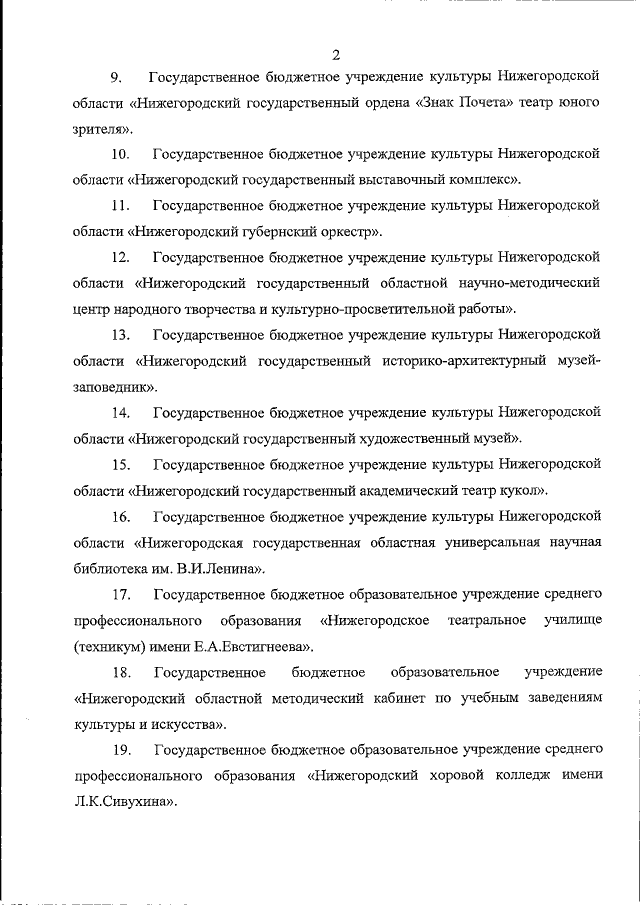 2

9. Государственное бюджетное учреждение культуры Нижегородской области «Нижегородский государственный ордена «Знак Почета» театр юного зрителя».

10. Государственное бюджетное учреждение культуры Нижегородской области «Нижегородский государственный выставочный комплекс».

11. Государственное бюджетное учреждение культуры Нижегородской области «Нижегородский губернский оркестр».

12. Государственное бюджетное учреждение культуры Нижегородской области «Нижегородский государственный областной научно-методический центр народного творчества и культурно-просветительной работы».

13. Государственное бюджетное учреждение культуры Нижегородской области «Нижегородский государственный историко-архитектурный музей-заповедник».

14. Государственное бюджетное учреждение культуры Нижегородской области «Нижегородский государственный художественный музей».

15. Государственное бюджетное учреждение культуры Нижегородской области «Нижегородский государственный академический театр кукол».

16. Государственное бюджетное учреждение культуры Нижегородской области «Нижегородская государственная областная универсальная научная библиотека им. В.И.Ленина».

17. Государственное бюджетное образовательное учреждение среднего профессионального образования «Нижегородское театральное училище (техникум) имени Е.А.Евстигнеева».

18. Государственное бюджетное образовательное учреждение «Нижегородский областной методический кабинет по учебным заведениям культуры и искусства».

19. Государственное бюджетное образовательное учреждение среднего профессионального образования «Нижегородский хоровой колледж имени Л.К.Сивухина».